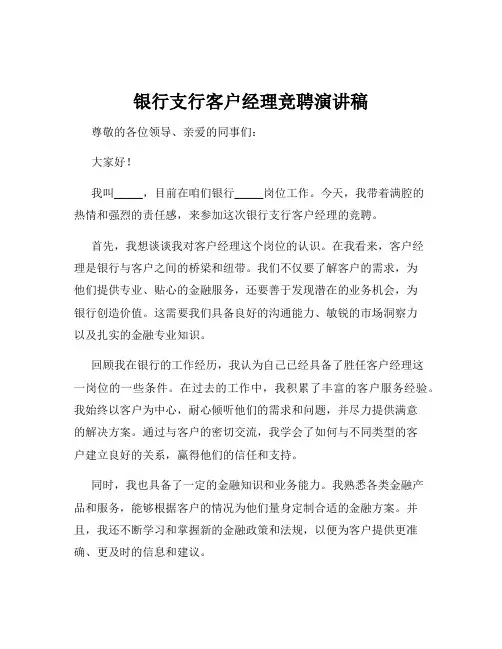 银行支行客户经理竞聘演讲稿

尊敬的各位领导、亲爱的同事们：

大家好！

我叫_____，目前在咱们银行_____岗位工作。今天，我带着满腔的热情和强烈的责任感，来参加这次银行支行客户经理的竞聘。

首先，我想谈谈我对客户经理这个岗位的认识。在我看来，客户经理是银行与客户之间的桥梁和纽带。我们不仅要了解客户的需求，为他们提供专业、贴心的金融服务，还要善于发现潜在的业务机会，为银行创造价值。这需要我们具备良好的沟通能力、敏锐的市场洞察力以及扎实的金融专业知识。

回顾我在银行的工作经历，我认为自己已经具备了胜任客户经理这一岗位的一些条件。在过去的工作中，我积累了丰富的客户服务经验。我始终以客户为中心，耐心倾听他们的需求和问题，并尽力提供满意的解决方案。通过与客户的密切交流，我学会了如何与不同类型的客户建立良好的关系，赢得他们的信任和支持。

同时，我也具备了一定的金融知识和业务能力。我熟悉各类金融产品和服务，能够根据客户的情况为他们量身定制合适的金融方案。并且，我还不断学习和掌握新的金融政策和法规，以便为客户提供更准确、更及时的信息和建议。